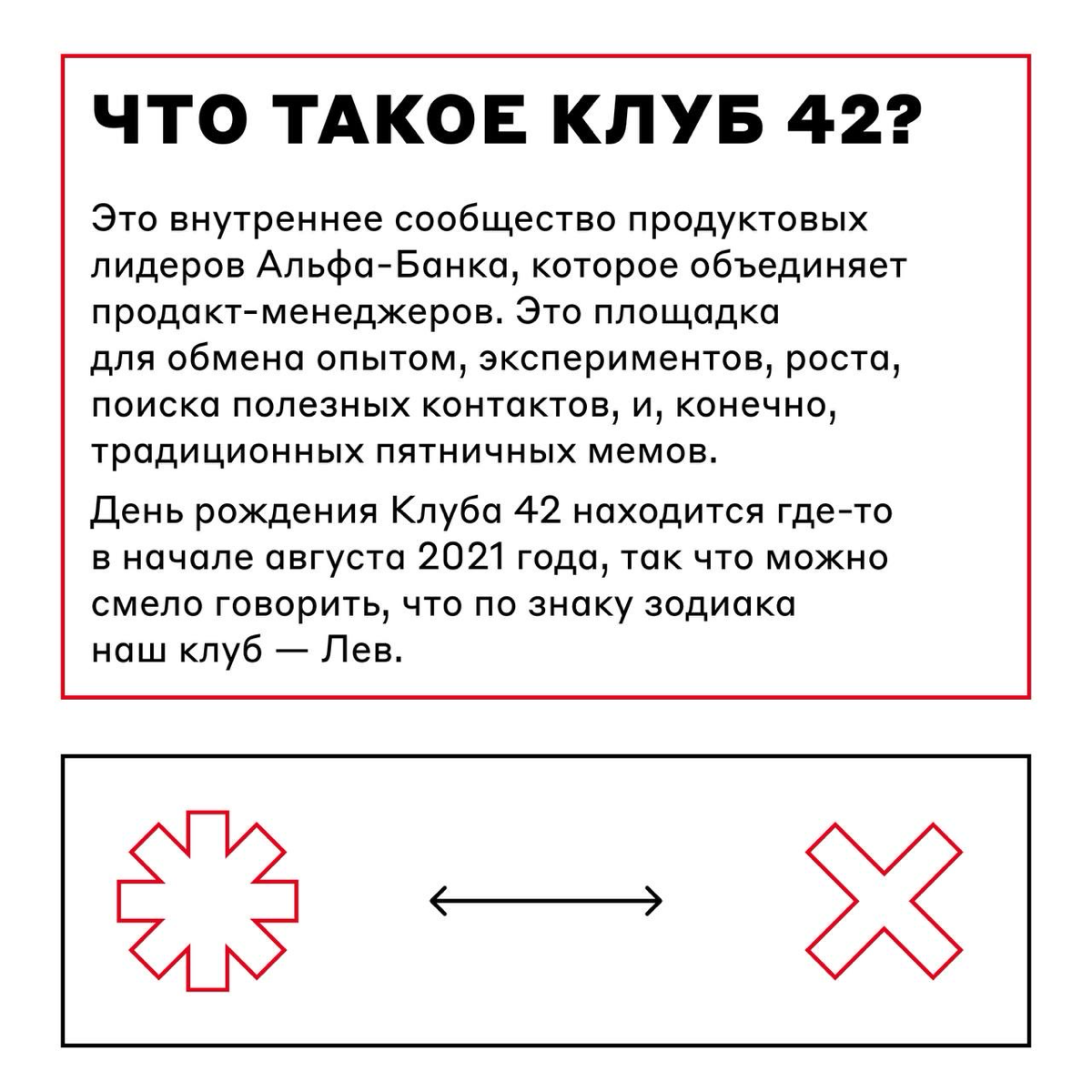 ЧТО ТАКОЕ КЛУБ 42?

Это внутреннее сообщество продуктовых лидеров Альфа-Банка, которое объединяет продакт-менеджеров. Это площадка для обмена опытом, экспериментов, роста, поиска полезных контактов, и, конечно, традиционных пятничных мемов.

День рождения Клуба 42 находится где-то в начале августа 2021 года, так что можно смело говорить, что по знаку зодиака наш клуб — Лев.